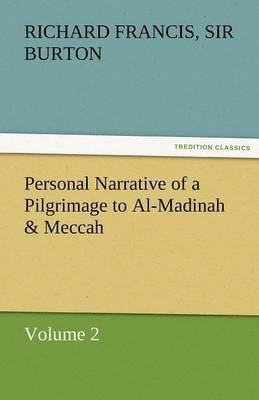 RICHARD FRANCIS, SIR BURTON

TREDITION CLASSICS

Personal Narrative of a Pilgrimage to Al-Madinah & Meccah

Volume 2